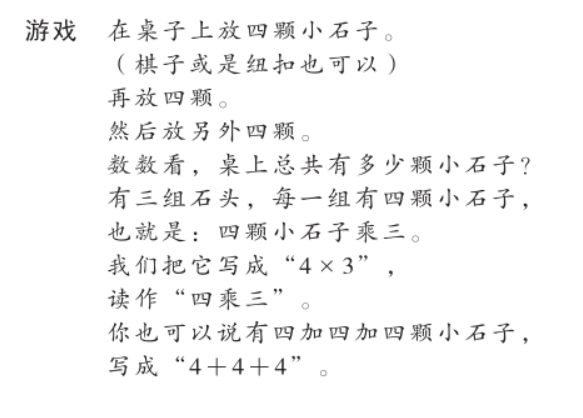 游戏　在桌子上放四颗小石子。
（棋子或是纽扣也可以）
再放四颗。
然后放另外四颗。
数数看，桌上总共有多少颗小石子？
有三组石头，每一组有四颗小石子，
也就是：四颗小石子乘三。
我们把它写成“$4 \times 3$”，
读作“四乘三”。
你也可以说有四加四加四颗小石子，
写成“$4+4+4$”。